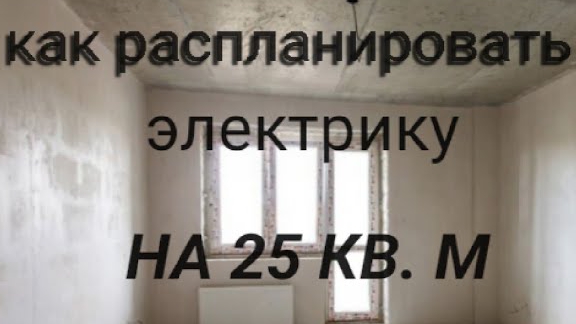 как распланировать

электрику

НА 25 КВ. М